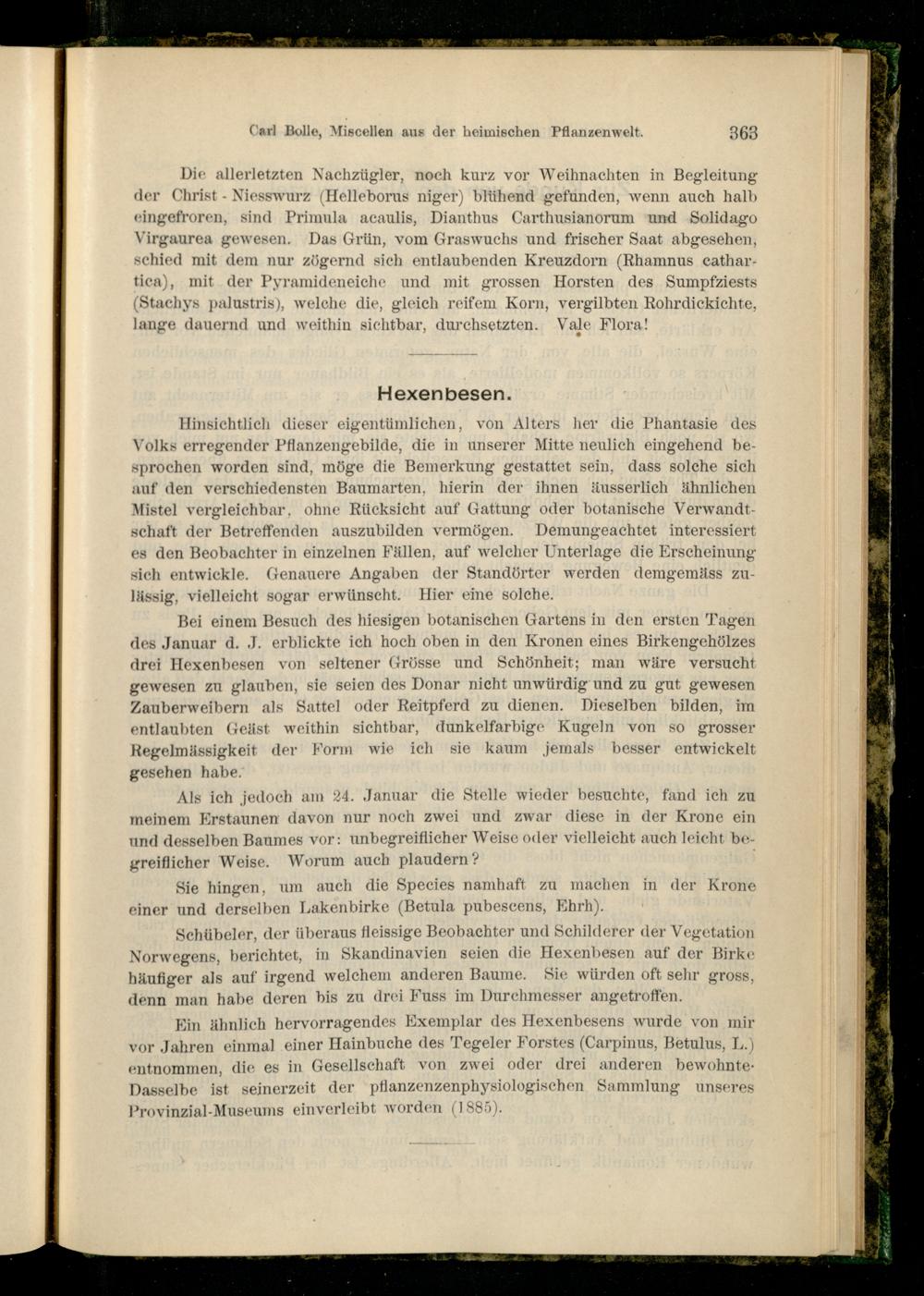 Carl Bolle, Miscellen aus der heimischen Pflanzenwelt. 363

Die allerletzten Nachzügler, noch kurz vor Weihnachten in Begleitung der Christ - Niesswurz (Helleborus niger) blühend gefunden, wenn auch halb eingefroren, sind Primula acaulis, Dianthus Carthusianorum und Solidago Virgaurea gewesen. Das Grün, vom Graswuchs und frischer Saat abgesehen, schied mit dem nur zögernd sich entlaubenden Kreuzdorn (Rhamnus cathartica), mit der Pyramideneiche und mit grossen Horsten des Sumpfziests (Stachys palustris), welche die, gleich reifem Korn, vergilbten Rohrdickichte, lange dauernd und weithin sichtbar, durchsetzten. Vale Flora!

Hexenbesen.

Hinsichtlich dieser eigentümlichen, von Alters her die Phantasie des Volks erregender Pflanzengebilde, die in unserer Mitte neulich eingehend besprochen worden sind, möge die Bemerkung gestattet sein, dass solche sich auf den verschiedensten Baumarten, hierin der ihnen äusserlich ähnlichen Mistel vergleichbar, ohne Rücksicht auf Gattung oder botanische Verwandtschaft der Betreffenden auszubilden vermögen. Demungeachtet interessiert es den Beobachter in einzelnen Fällen, auf welcher Unterlage die Erscheinung sich entwickle. Genauere Angaben der Standörter werden demgemäss zulässig, vielleicht sogar erwünscht. Hier eine solche.

Bei einem Besuch des hiesigen botanischen Gartens in den ersten Tagen des Januar d. J. erblickte ich hoch oben in den Kronen eines Birkengehölzes drei Hexenbesen von seltener Grösse und Schönheit; man wäre versucht gewesen zu glauben, sie seien des Donar nicht unwürdig und zu gut gewesen Zauberweibern als Sattel oder Reitpferd zu dienen. Dieselben bilden, im entlaubten Geäst weithin sichtbar, dunkelfarbige Kugeln von so grosser Regelmässigkeit der Form wie ich sie kaum jemals besser entwickelt gesehen habe.

Als ich jedoch am 24. Januar die Stelle wieder besuchte, fand ich zu meinem Erstaunen davon nur noch zwei und zwar diese in der Krone ein und desselben Baumes vor: unbegreiflicher Weise oder vielleicht auch leicht begreiflicher Weise. Worum auch plaudern?

Sie hingen, um auch die Species namhaft zu machen in der Krone einer und derselben Lakenbirke (Betula pubescens, Ehrh).

Schübeler, der überaus fleissige Beobachter und Schilderer der Vegetation Norwegens, berichtet, in Skandinavien seien die Hexenbesen auf der Birke häufiger als auf irgend welchem anderen Baume. Sie würden oft sehr gross, denn man habe deren bis zu drei Fuss im Durchmesser angetroffen.

Ein ähnlich hervorragendes Exemplar des Hexenbesens wurde von mir vor Jahren einmal einer Hainbuche des Tegeler Forstes (Carpinus, Betulus, L.) entnommen, die es in Gesellschaft von zwei oder drei anderen bewohnte. Dasselbe ist seinerzeit der pflanzenzenphysiologischen Sammlung unseres Provinzial-Museums einverleibt worden (1885).